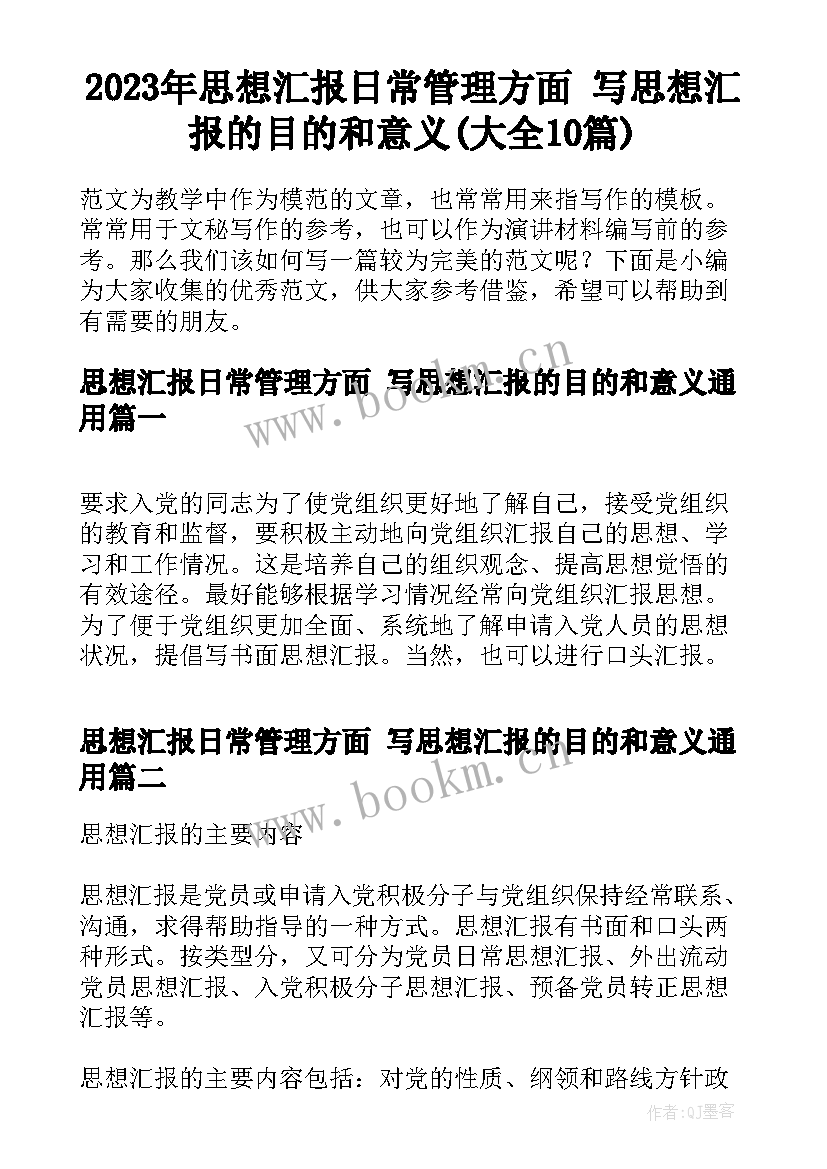 2023年思想汇报日常管理方面 写思想汇报的目的和意义(大全10篇)

范文为教学中作为模范的文章，也常常用来指写作的模板。常常用于文秘写作的参考，也可以作为演讲材料编写前的参考。那么我们该如何写一篇较为完美的范文呢？下面是小编为大家收集的优秀范文，供大家参考借鉴，希望可以帮助到有需要的朋友。

思想汇报日常管理方面 写思想汇报的目的和意义通用篇一

www.bookm.cn

要求入党的同志为了使党组织更好地了解自己，接受党组织的教育和监督，要积极主动地向党组织汇报自己的思想、学习和工作情况。这是培养自己的组织观念、提高思想觉悟的有效途径。最好能够根据学习情况经常向党组织汇报思想。为了便于党组织更加全面、系统地了解申请入党人员的思想状况，提倡写书面思想汇报。当然，也可以进行口头汇报。

思想汇报日常管理方面 写思想汇报的目的和意义通用篇二

www.bookm.cn

思想汇报的主要内容

思想汇报是党员或申请入党积极分子与党组织保持经常联系、沟通，求得帮助指导的一种方式。思想汇报有书面和口头两种形式。按类型分，又可分为党员日常思想汇报、外出流动党员思想汇报、入党积极分子思想汇报、预备党员转正思想汇报等。

思想汇报的主要内容包括：对党的性质、纲领和路线方针政

作者:QJ墨客